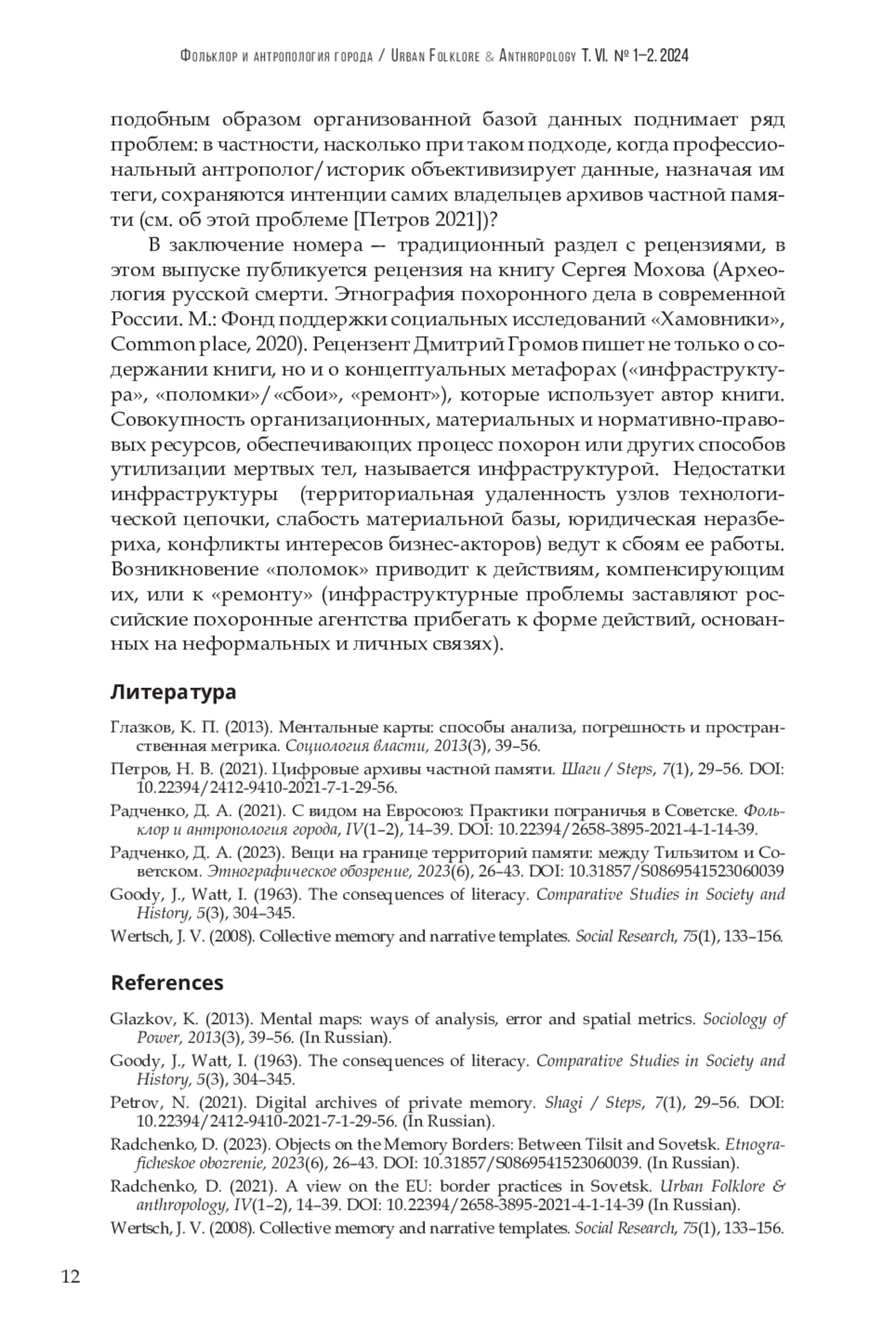 Фольклор и антропология города / Urban Folklore & Anthropology Т. VI. № 1–2. 2024

подобным образом организованной базой данных поднимает ряд проблем: в частности, насколько при таком подходе, когда профессиональный антрополог/историк объективизирует данные, назначая им теги, сохраняются интенции самих владельцев архивов частной памяти (см. об этой проблеме [Петров 2021])?

В заключение номера — традиционный раздел с рецензиями, в этом выпуске публикуется рецензия на книгу Сергея Мохова (Археология русской смерти. Этнография похоронного дела в современной России. М.: Фонд поддержки социальных исследований «Хамовники», Common place, 2020). Рецензент Дмитрий Громов пишет не только о содержании книги, но и о концептуальных метафорах («инфраструктура», «поломки»/«сбои», «ремонт»), которые использует автор книги. Совокупность организационных, материальных и нормативно-правовых ресурсов, обеспечивающих процесс похорон или других способов утилизации мертвых тел, называется инфраструктурой. Недостатки инфраструктуры (территориальная удаленность узлов технологической цепочки, слабость материальной базы, юридическая неразбериха, конфликты интересов бизнес-акторов) ведут к сбоям ее работы. Возникновение «поломок» приводит к действиям, компенсирующим их, или к «ремонту» (инфраструктурные проблемы заставляют российские похоронные агентства прибегать к форме действий, основанных на неформальных и личных связях).

Литература

Глазков, К. П. (2013). Ментальные карты: способы анализа, погрешность и пространственная метрика. Социология власти, 2013(3), 39–56.

Петров, Н. В. (2021). Цифровые архивы частной памяти. Шаги / Steps, 7(1), 29–56. DOI: 10.22394/2412-9410-2021-7-1-29-56.

Радченко, Д. А. (2021). С видом на Евросоюз: Практики пограничья в Советске. Фольклор и антропология города, IV(1–2), 14–39. DOI: 10.22394/2658-3895-2021-4-1-14-39.

Радченко, Д. А. (2023). Вещи на границе территорий памяти: между Тильзитом и Советском. Этнографическое обозрение, 2023(6), 26–43. DOI: 10.31857/S0869541523060039

Goody, J., Watt, I. (1963). The consequences of literacy. Comparative Studies in Society and History, 5(3), 304–345.

Wertsch, J. V. (2008). Collective memory and narrative templates. Social Research, 75(1), 133–156.

References

Glazkov, K. (2013). Mental maps: ways of analysis, error and spatial metrics. Sociology of Power, 2013(3), 39–56. (In Russian).

Goody, J., Watt, I. (1963). The consequences of literacy. Comparative Studies in Society and History, 5(3), 304–345.

Petrov, N. (2021). Digital archives of private memory. Shagi / Steps, 7(1), 29–56. DOI: 10.22394/2412-9410-2021-7-1-29-56. (In Russian).

Radchenko, D. (2023). Objects on the Memory Borders: Between Tilsit and Sovetsk. Etnograficheskoe obozrenie, 2023(6), 26–43. DOI: 10.31857/S0869541523060039. (In Russian).

Radchenko, D. (2021). A view on the EU: border practices in Sovetsk. Urban Folklore & anthropology, IV(1–2), 14–39. DOI: 10.22394/2658-3895-2021-4-1-14-39 (In Russian).

Wertsch, J. V. (2008). Collective memory and narrative templates. Social Research, 75(1), 133–156.

12